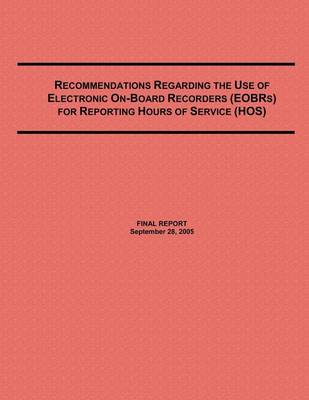 RECOMMENDATIONS REGARDING THE USE OF ELECTRONIC ON-BOARD RECORDERS (EOBRS) FOR REPORTING HOURS OF SERVICE (HOS)

FINAL REPORT
September 28, 2005